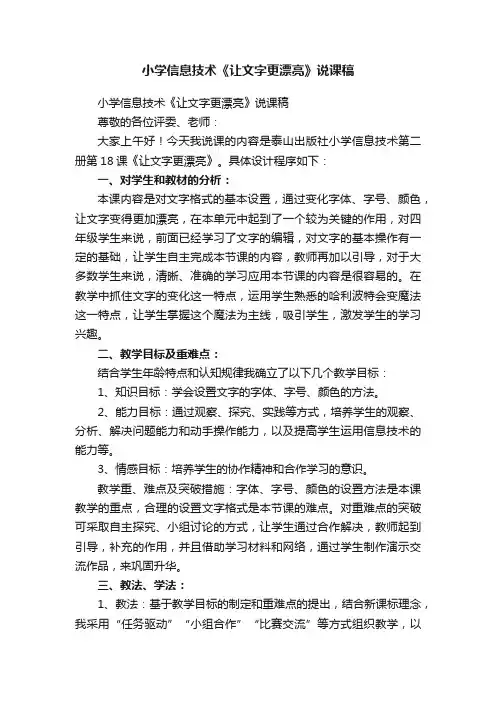 小学信息技术《让文字更漂亮》说课稿

小学信息技术《让文字更漂亮》说课稿

尊敬的各位评委、老师：

大家上午好！今天我说课的内容是泰山出版社小学信息技术第二册第18课《让文字更漂亮》。具体设计程序如下：

一、对学生和教材的分析：

本课内容是对文字格式的基本设置，通过变化字体、字号、颜色，让文字变得更加漂亮，在本单元中起到了一个较为关键的作用，对四年级学生来说，前面已经学习了文字的编辑，对文字的基本操作有一定的基础，让学生自主完成本节课的内容，教师再加以引导，对于大多数学生来说，清晰、准确的学习应用本节课的内容是很容易的。在教学中抓住文字的变化这一特点，运用学生熟悉的哈利波特会变魔法这一特点，让学生掌握这个魔法为主线，吸引学生，激发学生的学习兴趣。

二、教学目标及重难点：

结合学生年龄特点和认知规律我确立了以下几个教学目标：

1、知识目标：学会设置文字的字体、字号、颜色的方法。

2、能力目标：通过观察、探究、实践等方式，培养学生的观察、分析、解决问题能力和动手操作能力，以及提高学生运用信息技术的能力等。

3、情感目标：培养学生的协作精神和合作学习的意识。

教学重、难点及突破措施：字体、字号、颜色的设置方法是本课教学的重点，合理的设置文字格式是本节课的难点。对重难点的突破可采取自主探究、小组讨论的方式，让学生通过合作解决，教师起到引导，补充的作用，并且借助学习材料和网络，通过学生制作演示交流作品，来巩固升华。

三、教法、学法：

1、教法：基于教学目标的制定和重难点的提出，结合新课标理念，我采用“任务驱动”“小组合作”“比赛交流”等方式组织教学，以